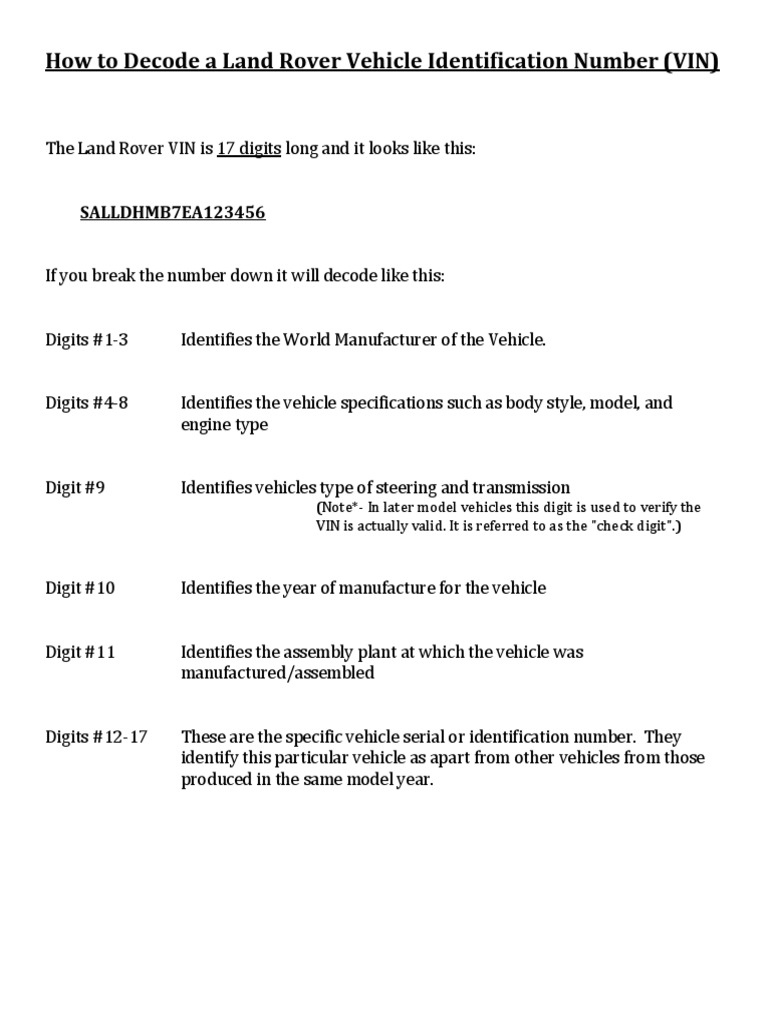 How to Decode a Land Rover Vehicle Identification Number (VIN)

The Land Rover VIN is 17 digits long and it looks like this:

SALLDHMB7EA123456

If you break the number down it will decode like this:

Digits #1-3 Identifies the World Manufacturer of the Vehicle.

Digits #4-8 Identifies the vehicle specifications such as body style, model, and engine type

Digit #9 Identifies vehicles type of steering and transmission
(Note*- In later model vehicles this digit is used to verify the VIN is actually valid. It is referred to as the "check digit".)

Digit #10 Identifies the year of manufacture for the vehicle

Digit #11 Identifies the assembly plant at which the vehicle was manufactured/assembled

Digits #12-17 These are the specific vehicle serial or identification number. They identify this particular vehicle as apart from other vehicles from those produced in the same model year.